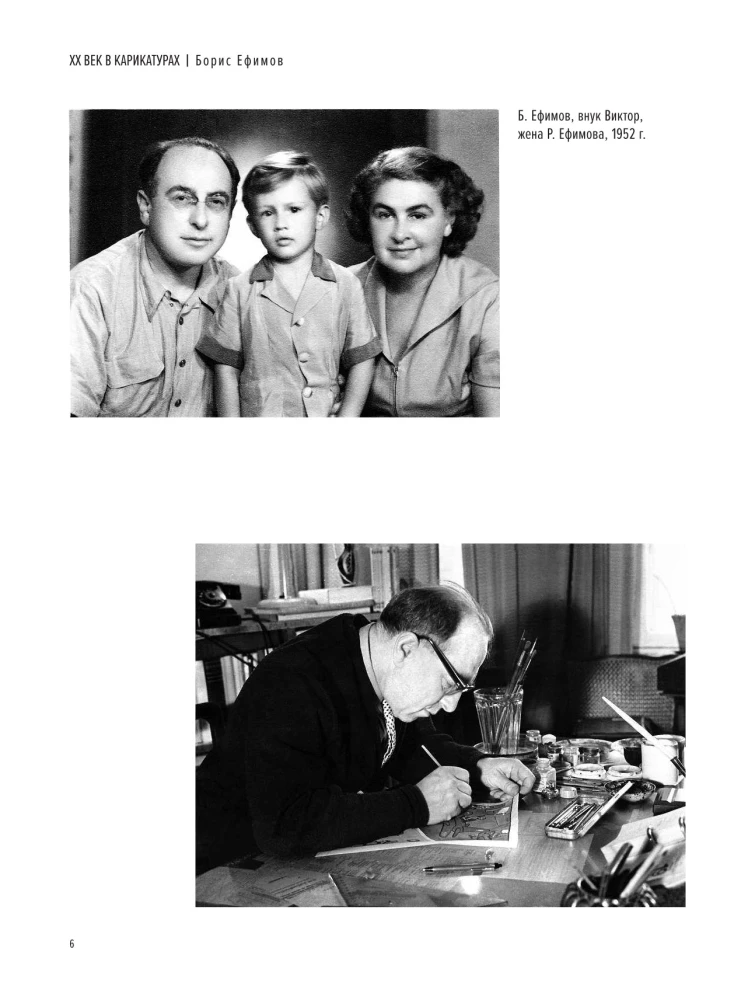 XX ВЕК В КАРИКАТУРАХ | Борис Ефимов

Б. Ефимов, внук Виктор, жена Р. Ефимова, 1952 г.

6